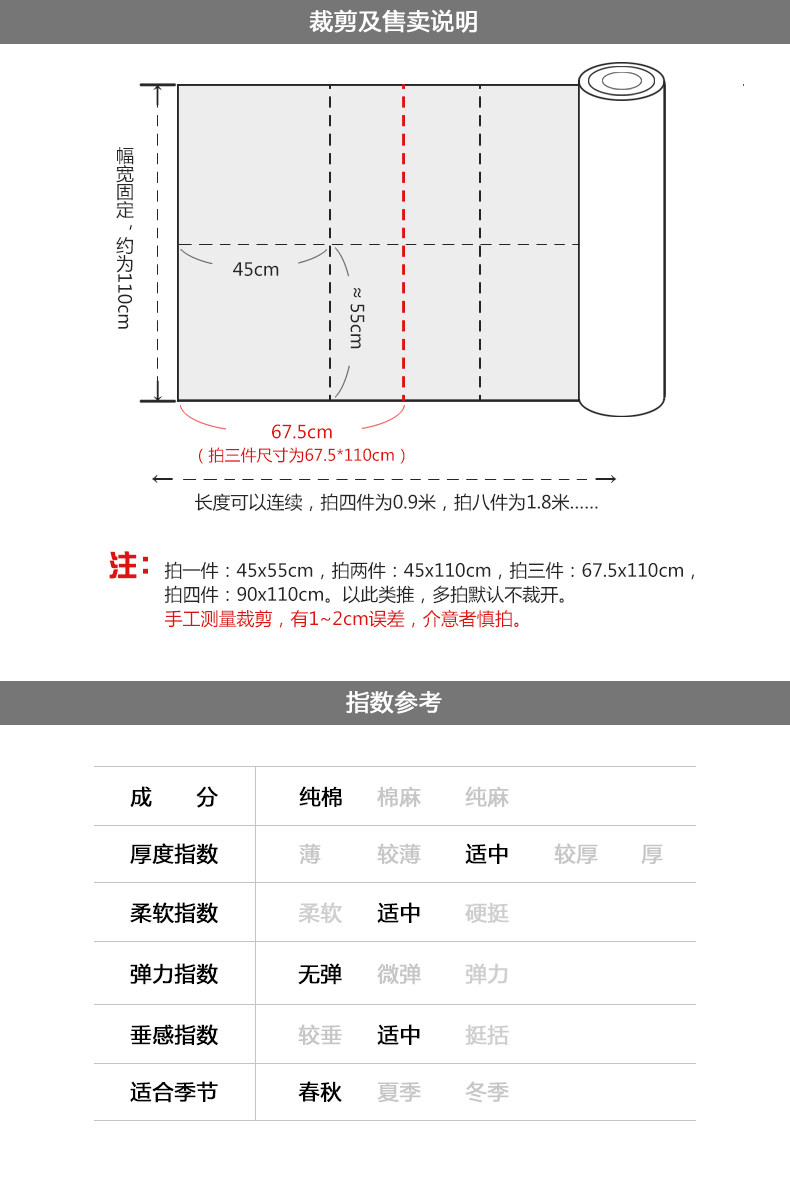 裁剪及售卖说明

幅宽固定，约为110cm

45cm

≈55cm

67.5cm
（拍三件尺寸为67.5*110cm）

长度可以连续，拍四件为0.9米，拍八件为1.8米……

注：拍一件：45x55cm，拍两件：45x110cm，拍三件：67.5x110cm，拍四件：90x110cm。以此类推，多拍默认不裁开。
手工测量裁剪，有1~2cm误差，介意者慎拍。

指数参考

| 成　分 | 纯棉 | 棉麻 | 纯麻 | | |
|---|---|---|---|---|---|
| 厚度指数 | 薄 | 较薄 | 适中 | 较厚 | 厚 |
| 柔软指数 | 柔软 | 适中 | 硬挺 | | |
| 弹力指数 | 无弹 | 微弹 | 弹力 | | |
| 垂感指数 | 较垂 | 适中 | 挺括 | | |
| 适合季节 | 春秋 | 夏季 | 冬季 | | |